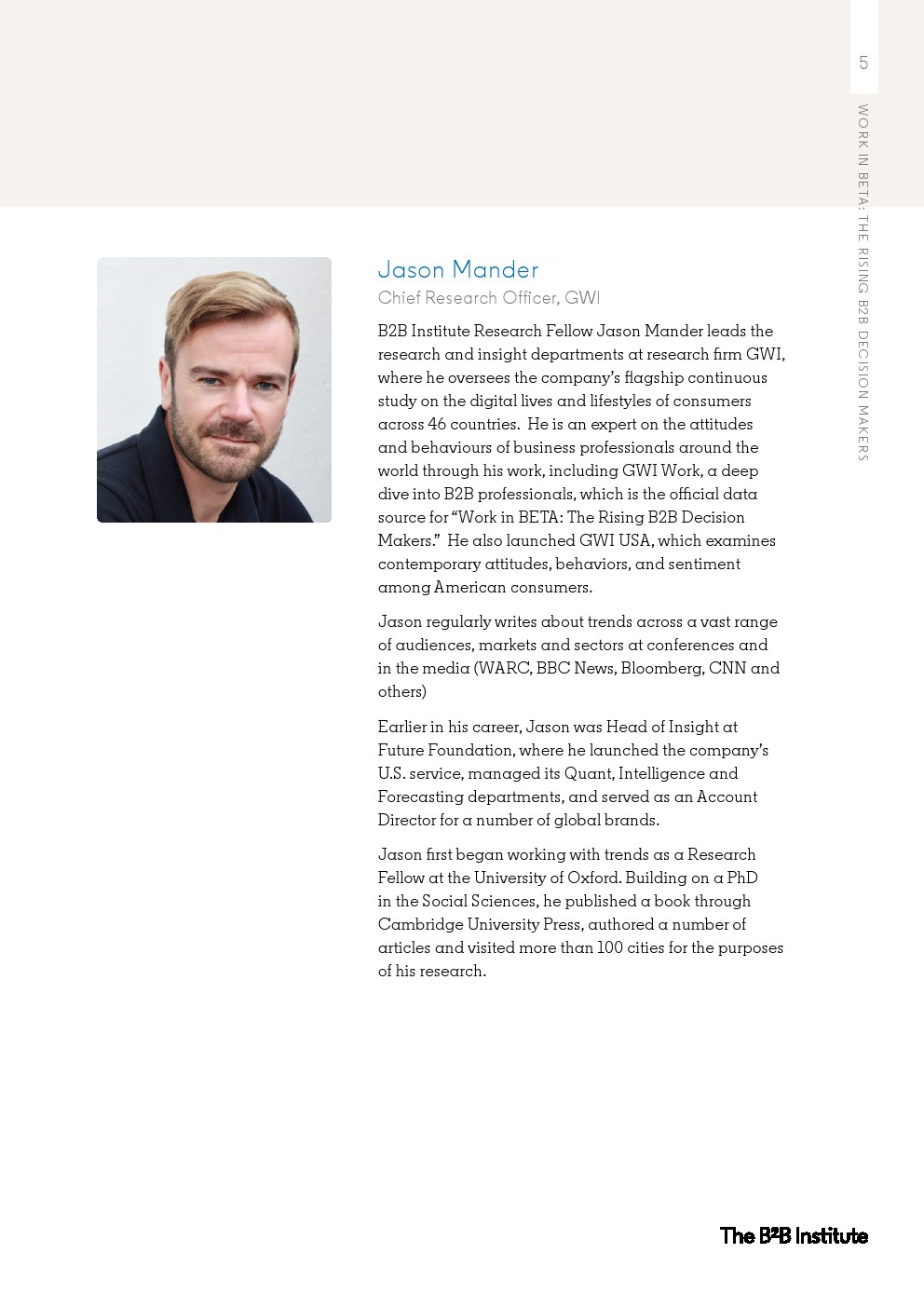 5

WORK IN BETA: THE RISING B2B DECISION MAKERS

Jason Mander

Chief Research Officer, GWI

B2B Institute Research Fellow Jason Mander leads the research and insight departments at research firm GWI, where he oversees the company's flagship continuous study on the digital lives and lifestyles of consumers across 46 countries. He is an expert on the attitudes and behaviours of business professionals around the world through his work, including GWI Work, a deep dive into B2B professionals, which is the official data source for "Work in BETA: The Rising B2B Decision Makers." He also launched GWI USA, which examines contemporary attitudes, behaviors, and sentiment among American consumers.

Jason regularly writes about trends across a vast range of audiences, markets and sectors at conferences and in the media (WARC, BBC News, Bloomberg, CNN and others)

Earlier in his career, Jason was Head of Insight at Future Foundation, where he launched the company's U.S. service, managed its Quant, Intelligence and Forecasting departments, and served as an Account Director for a number of global brands.

Jason first began working with trends as a Research Fellow at the University of Oxford. Building on a PhD in the Social Sciences, he published a book through Cambridge University Press, authored a number of articles and visited more than 100 cities for the purposes of his research.

The B²B Institute